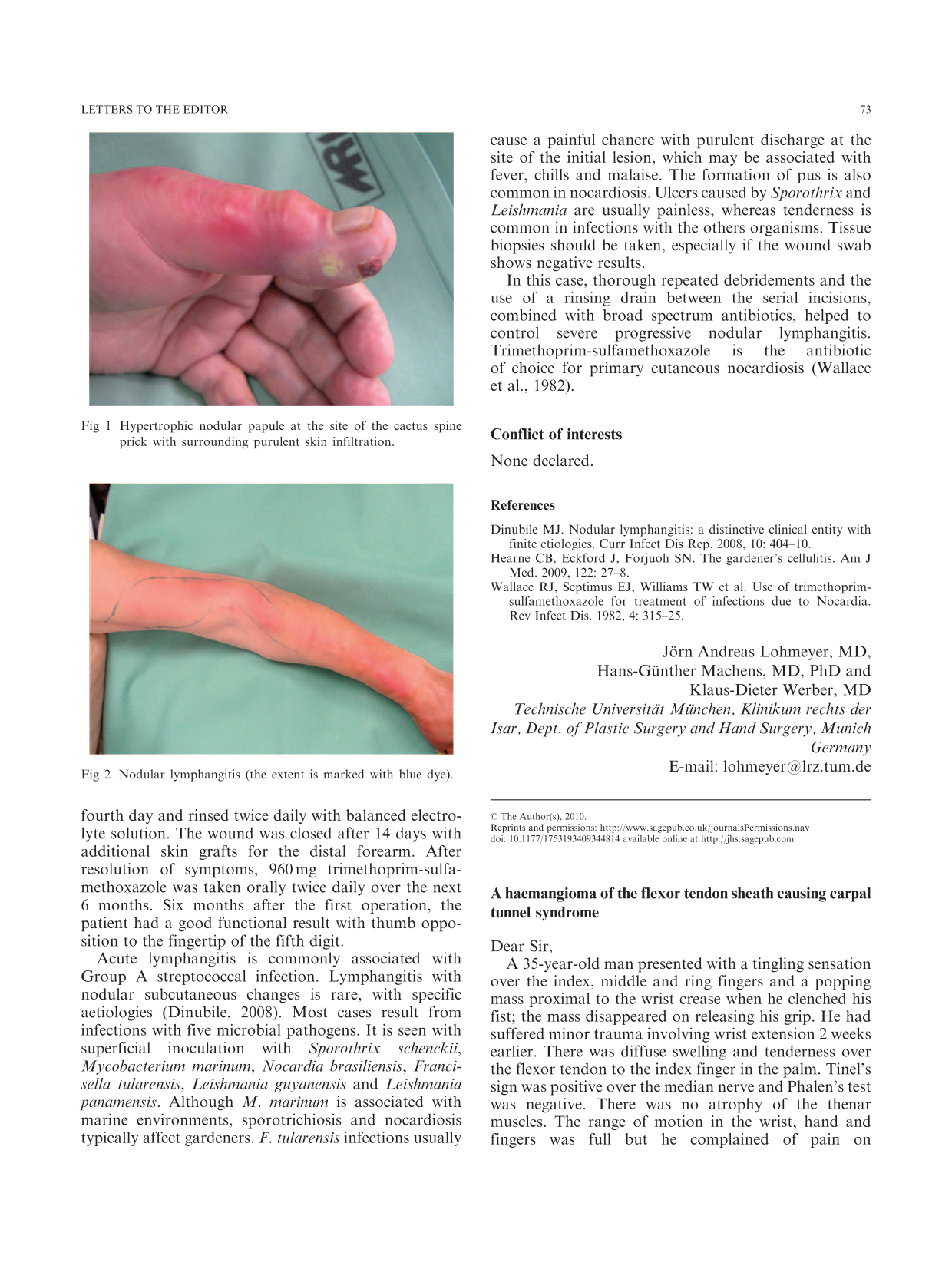 LETTERS TO THE EDITOR

73

Fig 1 Hypertrophic nodular papule at the site of the cactus spine prick with surrounding purulent skin infiltration.

Fig 2 Nodular lymphangitis (the extent is marked with blue dye).

fourth day and rinsed twice daily with balanced electrolyte solution. The wound was closed after 14 days with additional skin grafts for the distal forearm. After resolution of symptoms, 960 mg trimethoprim-sulfamethoxazole was taken orally twice daily over the next 6 months. Six months after the first operation, the patient had a good functional result with thumb opposition to the fingertip of the fifth digit.

Acute lymphangitis is commonly associated with Group A streptococcal infection. Lymphangitis with nodular subcutaneous changes is rare, with specific aetiologies (Dinubile, 2008). Most cases result from infections with five microbial pathogens. It is seen with superficial inoculation with Sporothrix schenckii, Mycobacterium marinum, Nocardia brasiliensis, Francisella tularensis, Leishmania guyanensis and Leishmania panamensis. Although M. marinum is associated with marine environments, sporotrichiosis and nocardiosis typically affect gardeners. F. tularensis infections usually cause a painful chancre with purulent discharge at the site of the initial lesion, which may be associated with fever, chills and malaise. The formation of pus is also common in nocardiosis. Ulcers caused by Sporothrix and Leishmania are usually painless, whereas tenderness is common in infections with the others organisms. Tissue biopsies should be taken, especially if the wound swab shows negative results.

In this case, thorough repeated debridements and the use of a rinsing drain between the serial incisions, combined with broad spectrum antibiotics, helped to control severe progressive nodular lymphangitis. Trimethoprim-sulfamethoxazole is the antibiotic of choice for primary cutaneous nocardiosis (Wallace et al., 1982).

Conflict of interests

None declared.

References

Dinubile MJ. Nodular lymphangitis: a distinctive clinical entity with finite etiologies. Curr Infect Dis Rep. 2008, 10: 404–10.
Hearne CB, Eckford J, Forjuoh SN. The gardener's cellulitis. Am J Med. 2009, 122: 27–8.
Wallace RJ, Septimus EJ, Williams TW et al. Use of trimethoprim-sulfamethoxazole for treatment of infections due to Nocardia. Rev Infect Dis. 1982, 4: 315–25.

Jörn Andreas Lohmeyer, MD,
Hans-Günther Machens, MD, PhD and
Klaus-Dieter Werber, MD
Technische Universität München, Klinikum rechts der Isar, Dept. of Plastic Surgery and Hand Surgery, Munich Germany
E-mail: lohmeyer@lrz.tum.de

© The Author(s), 2010.
Reprints and permissions: http://www.sagepub.co.uk/journalsPermissions.nav
doi: 10.1177/1753193409344814 available online at http://jhs.sagepub.com

A haemangioma of the flexor tendon sheath causing carpal tunnel syndrome

Dear Sir,

A 35-year-old man presented with a tingling sensation over the index, middle and ring fingers and a popping mass proximal to the wrist crease when he clenched his fist; the mass disappeared on releasing his grip. He had suffered minor trauma involving wrist extension 2 weeks earlier. There was diffuse swelling and tenderness over the flexor tendon to the index finger in the palm. Tinel's sign was positive over the median nerve and Phalen's test was negative. There was no atrophy of the thenar muscles. The range of motion in the wrist, hand and fingers was full but he complained of pain on